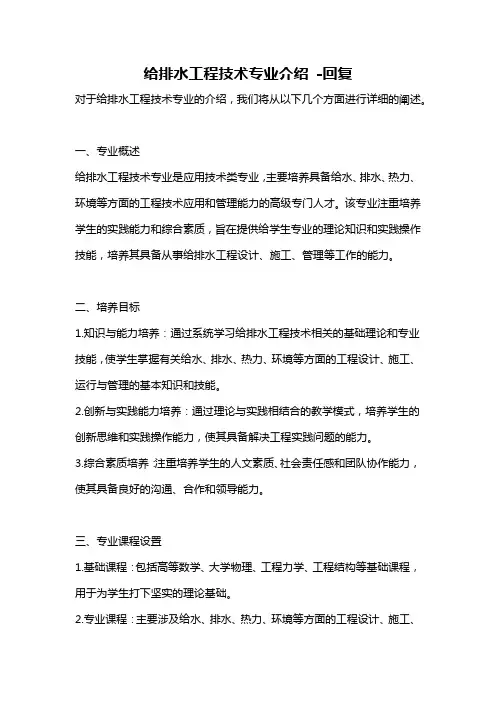 给排水工程技术专业介绍 -回复

对于给排水工程技术专业的介绍，我们将从以下几个方面进行详细的阐述。

一、专业概述

给排水工程技术专业是应用技术类专业，主要培养具备给水、排水、热力、环境等方面的工程技术应用和管理能力的高级专门人才。该专业注重培养学生的实践能力和综合素质，旨在提供给学生专业的理论知识和实践操作技能，培养其具备从事给排水工程设计、施工、管理等工作的能力。

二、培养目标

1.知识与能力培养：通过系统学习给排水工程技术相关的基础理论和专业技能，使学生掌握有关给水、排水、热力、环境等方面的工程设计、施工、运行与管理的基本知识和技能。

2.创新与实践能力培养：通过理论与实践相结合的教学模式，培养学生的创新思维和实践操作能力，使其具备解决工程实践问题的能力。

3.综合素质培养：注重培养学生的人文素质、社会责任感和团队协作能力，使其具备良好的沟通、合作和领导能力。

三、专业课程设置

1.基础课程：包括高等数学、大学物理、工程力学、工程结构等基础课程，用于为学生打下坚实的理论基础。

2.专业课程：主要涉及给水、排水、热力、环境等方面的工程设计、施工、